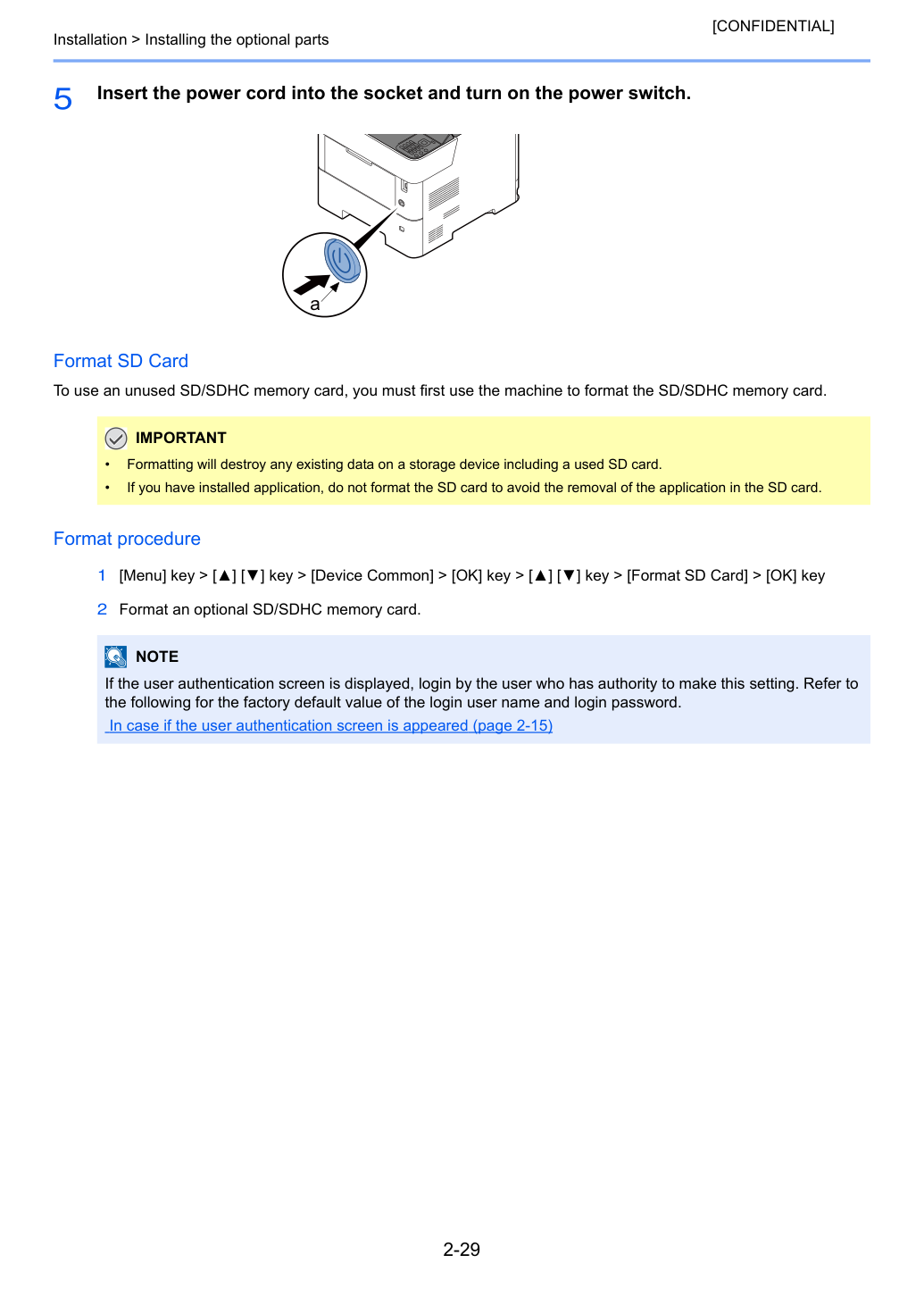 [CONFIDENTIAL]

Installation > Installing the optional parts

5 Insert the power cord into the socket and turn on the power switch.

a

Format SD Card

To use an unused SD/SDHC memory card, you must first use the machine to format the SD/SDHC memory card.

IMPORTANT

• Formatting will destroy any existing data on a storage device including a used SD card.
• If you have installed application, do not format the SD card to avoid the removal of the application in the SD card.

Format procedure

1 [Menu] key > [▲] [▼] key > [Device Common] > [OK] key > [▲] [▼] key > [Format SD Card] > [OK] key

2 Format an optional SD/SDHC memory card.

NOTE

If the user authentication screen is displayed, login by the user who has authority to make this setting. Refer to the following for the factory default value of the login user name and login password.

In case if the user authentication screen is appeared (page 2-15)

2-29